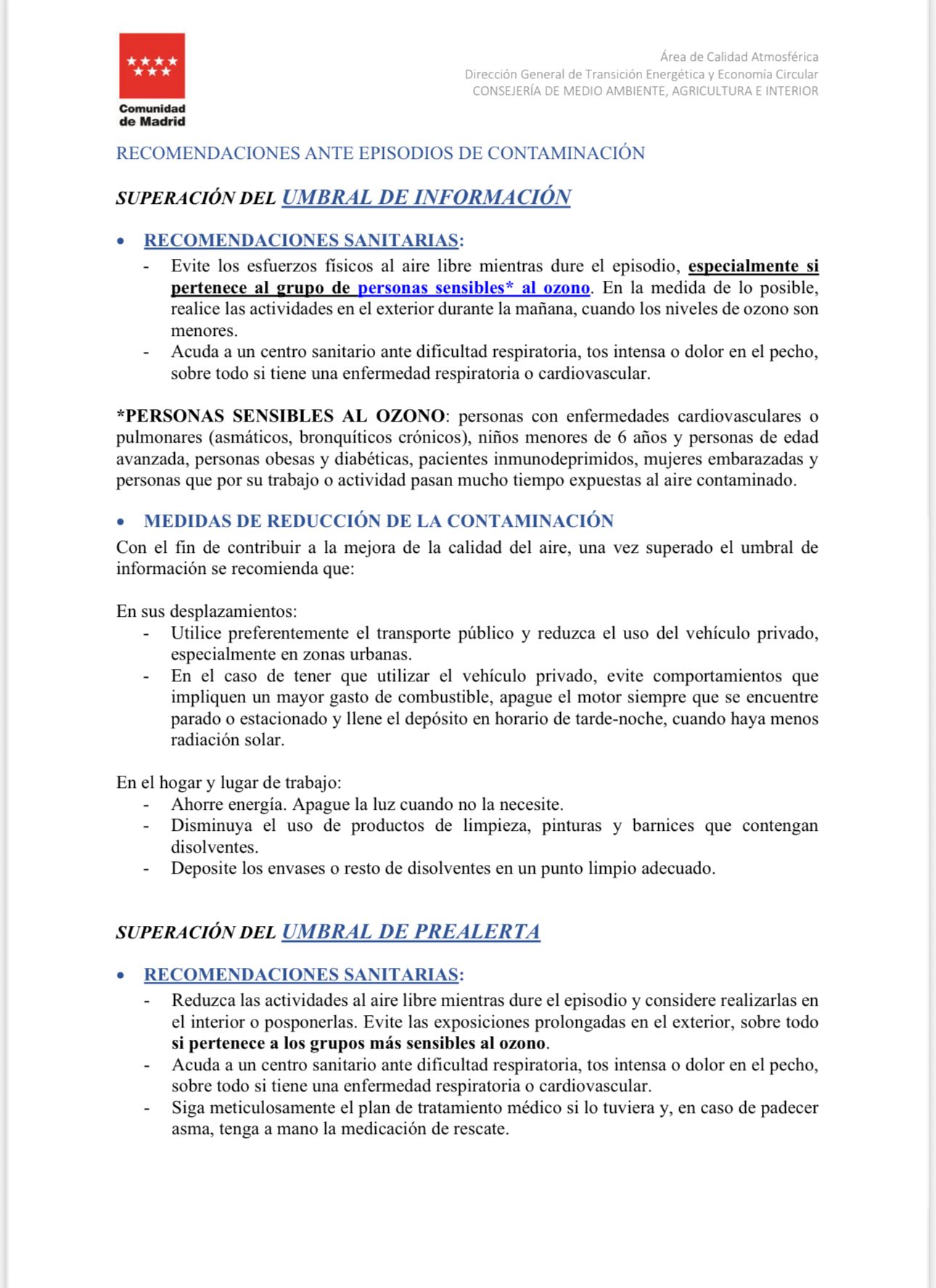 Comunidad de Madrid

Área de Calidad Atmosférica
Dirección General de Transición Energética y Economía Circular
CONSEJERÍA DE MEDIO AMBIENTE, AGRICULTURA E INTERIOR

RECOMENDACIONES ANTE EPISODIOS DE CONTAMINACIÓN

SUPERACIÓN DEL UMBRAL DE INFORMACIÓN

• RECOMENDACIONES SANITARIAS:
- Evite los esfuerzos físicos al aire libre mientras dure el episodio, especialmente si pertenece al grupo de personas sensibles* al ozono. En la medida de lo posible, realice las actividades en el exterior durante la mañana, cuando los niveles de ozono son menores.
- Acuda a un centro sanitario ante dificultad respiratoria, tos intensa o dolor en el pecho, sobre todo si tiene una enfermedad respiratoria o cardiovascular.

*PERSONAS SENSIBLES AL OZONO: personas con enfermedades cardiovasculares o pulmonares (asmáticos, bronquíticos crónicos), niños menores de 6 años y personas de edad avanzada, personas obesas y diabéticas, pacientes inmunodeprimidos, mujeres embarazadas y personas que por su trabajo o actividad pasan mucho tiempo expuestas al aire contaminado.

• MEDIDAS DE REDUCCIÓN DE LA CONTAMINACIÓN
Con el fin de contribuir a la mejora de la calidad del aire, una vez superado el umbral de información se recomienda que:

En sus desplazamientos:
- Utilice preferentemente el transporte público y reduzca el uso del vehículo privado, especialmente en zonas urbanas.
- En el caso de tener que utilizar el vehículo privado, evite comportamientos que impliquen un mayor gasto de combustible, apague el motor siempre que se encuentre parado o estacionado y llene el depósito en horario de tarde-noche, cuando haya menos radiación solar.

En el hogar y lugar de trabajo:
- Ahorre energía. Apague la luz cuando no la necesite.
- Disminuya el uso de productos de limpieza, pinturas y barnices que contengan disolventes.
- Deposite los envases o resto de disolventes en un punto limpio adecuado.

SUPERACIÓN DEL UMBRAL DE PREALERTA

• RECOMENDACIONES SANITARIAS:
- Reduzca las actividades al aire libre mientras dure el episodio y considere realizarlas en el interior o posponerlas. Evite las exposiciones prolongadas en el exterior, sobre todo si pertenece a los grupos más sensibles al ozono.
- Acuda a un centro sanitario ante dificultad respiratoria, tos intensa o dolor en el pecho, sobre todo si tiene una enfermedad respiratoria o cardiovascular.
- Siga meticulosamente el plan de tratamiento médico si lo tuviera y, en caso de padecer asma, tenga a mano la medicación de rescate.